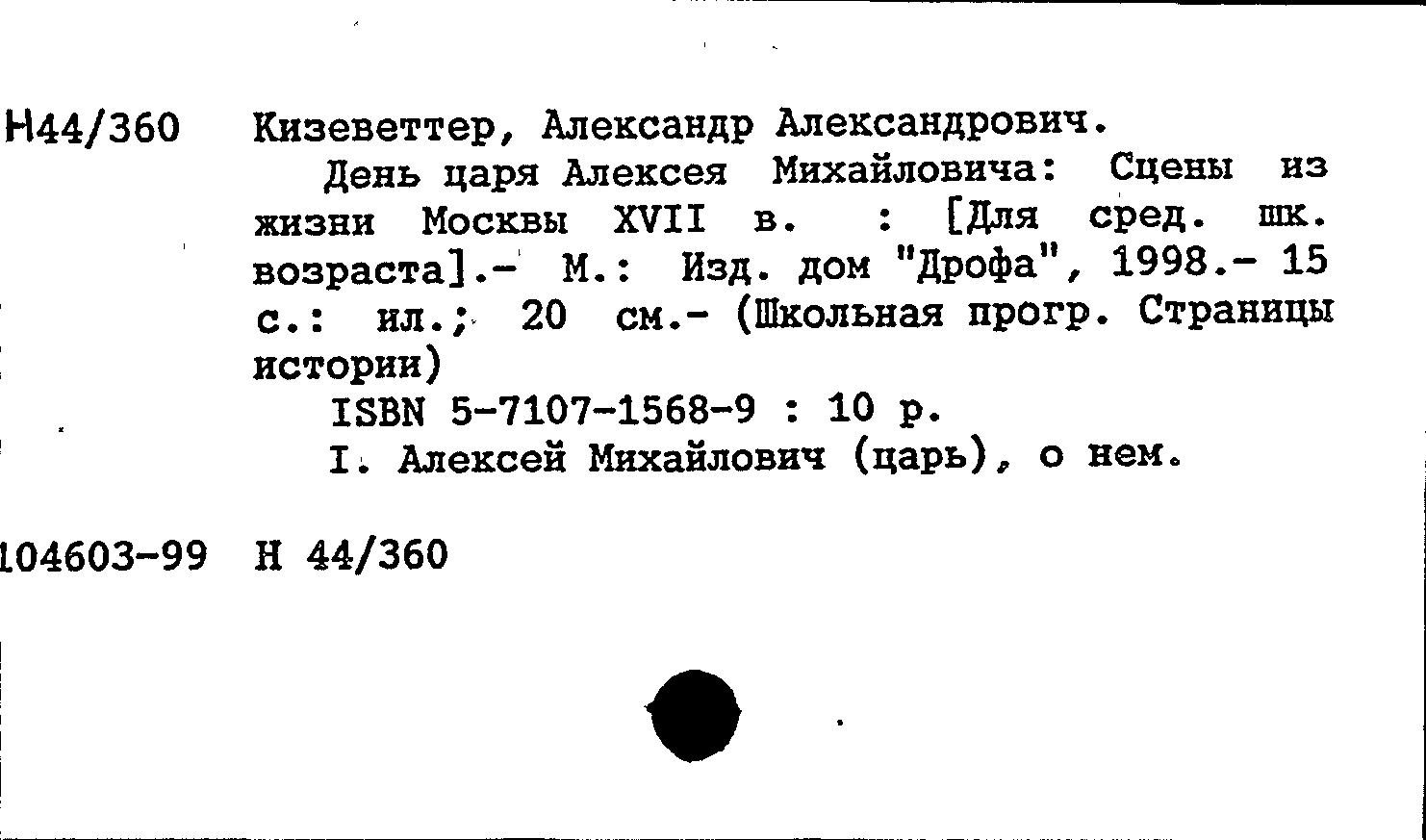 Н44/360 Кизеветтер, Александр Александрович.

День царя Алексея Михайловича: Сцены из жизни Москвы XVII в. : [Для сред. шк. возраста].- М.: Изд. дом "Дрофа", 1998.- 15 с.: ил.; 20 см.- (Школьная прогр. Страницы истории)

ISBN 5-7107-1568-9 : 10 р.

I. Алексей Михайлович (царь), о нем.

104603-99 Н 44/360